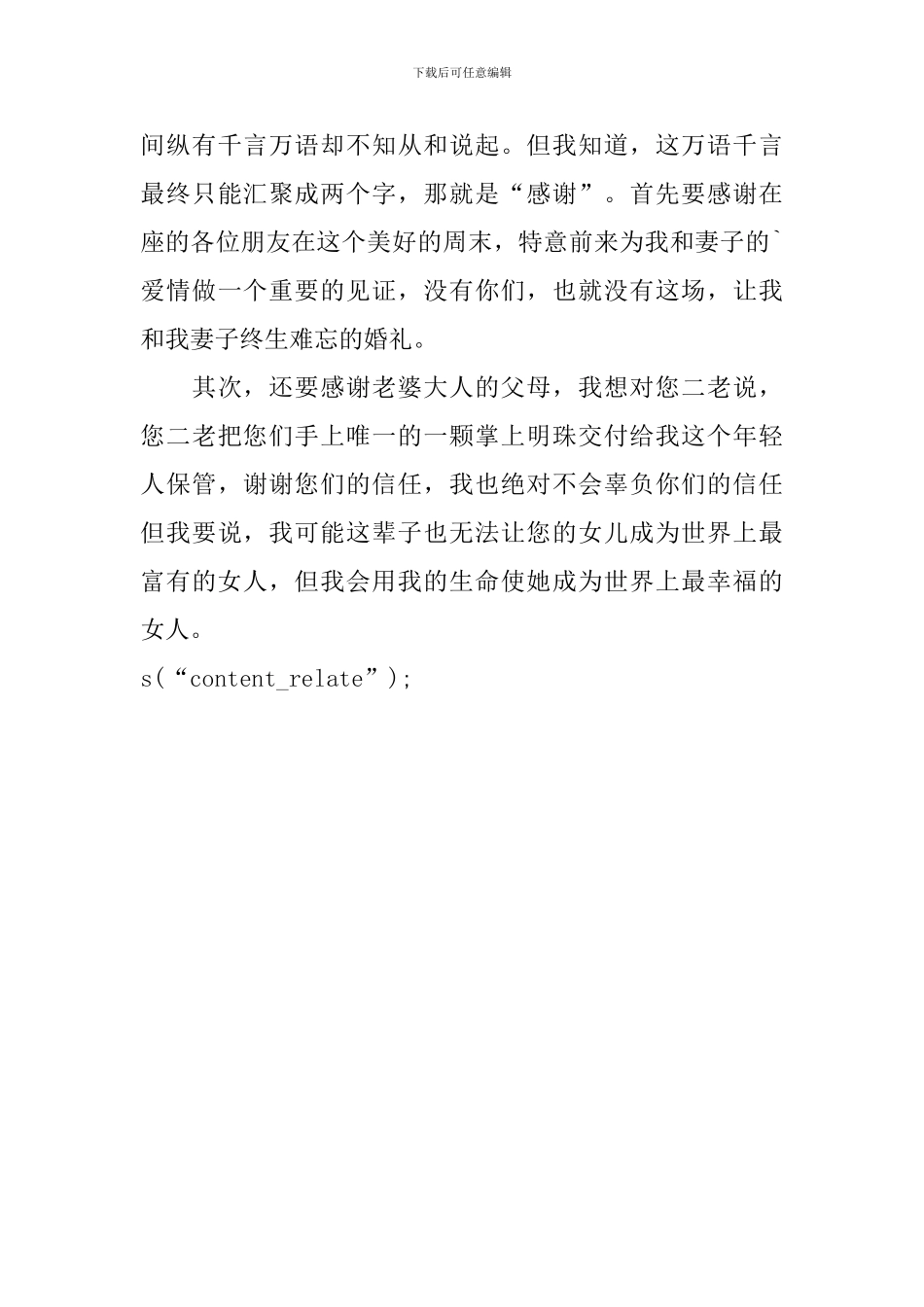 下载后可任意编辑

间纵有千言万语却不知从和说起。但我知道，这万语千言最终只能汇聚成两个字，那就是“感谢”。首先要感谢在座的各位朋友在这个美好的周末，特意前来为我和妻子的`爱情做一个重要的见证，没有你们，也就没有这场，让我和我妻子终生难忘的婚礼。

其次，还要感谢老婆大人的父母，我想对您二老说，您二老把您们手上唯一的一颗掌上明珠交付给我这个年轻人保管，谢谢您们的信任，我也绝对不会辜负你们的信任但我要说，我可能这辈子也无法让您的女儿成为世界上最富有的女人，但我会用我的生命使她成为世界上最幸福的女人。

s(“content_relate”);